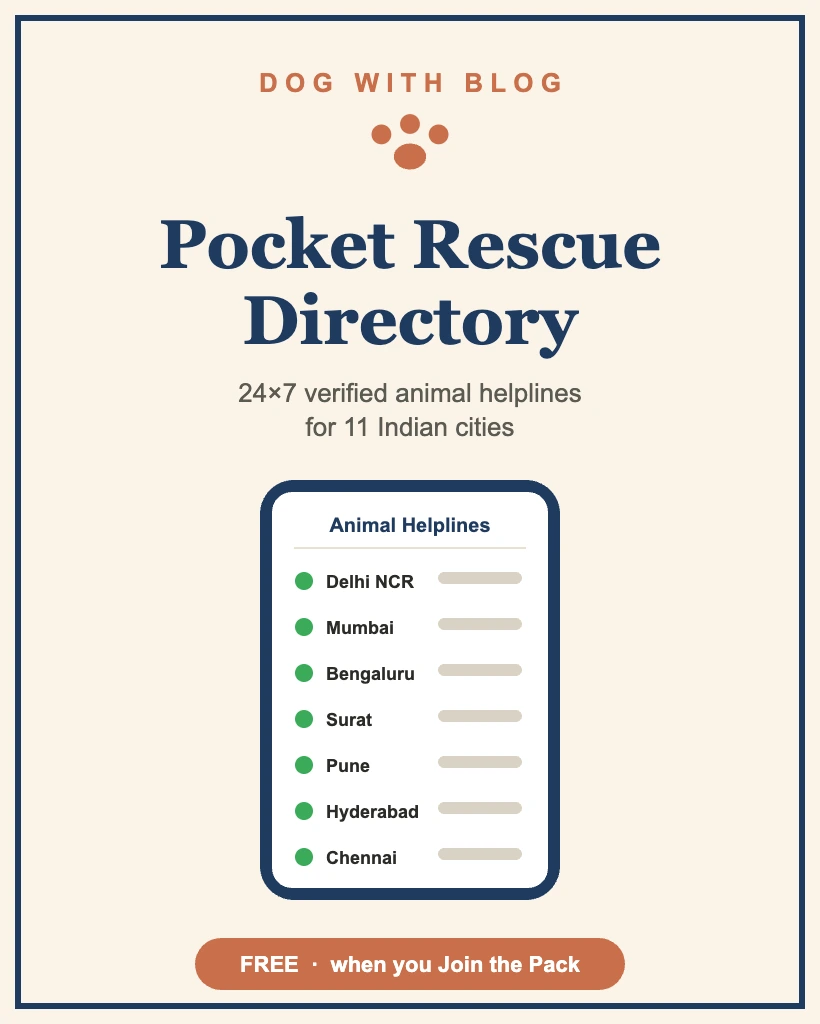 DOG WITH BLOG

Pocket Rescue Directory

24×7 verified animal helplines for 11 Indian cities

Animal Helplines

Delhi NCR
Mumbai
Bengaluru
Surat
Pune
Hyderabad
Chennai

FREE · when you Join the Pack